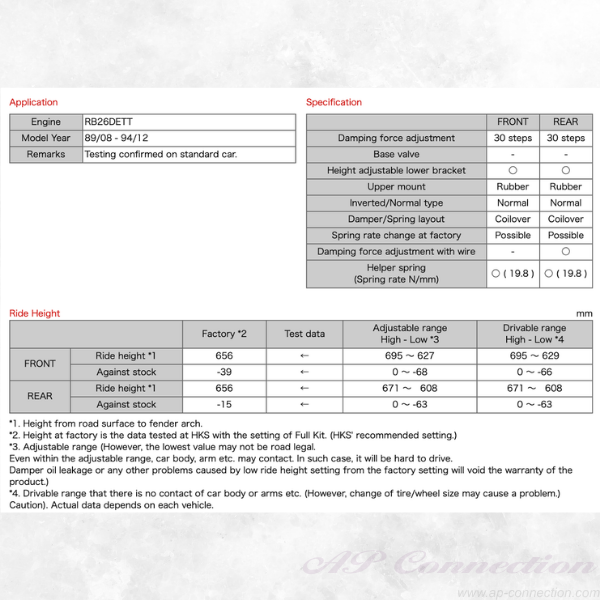 Application

| Engine | RB26DETT |
|---|---|
| Model Year | 89/08 - 94/12 |
| Remarks | Testing confirmed on standard car. |

Specification

| | FRONT | REAR |
|---|---|---|
| Damping force adjustment | 30 steps | 30 steps |
| Base valve | - | - |
| Height adjustable lower bracket | ○ | ○ |
| Upper mount | Rubber | Rubber |
| Inverted/Normal type | Normal | Normal |
| Damper/Spring layout | Coilover | Coilover |
| Spring rate change at factory | Possible | Possible |
| Damping force adjustment with wire | - | ○ |
| Helper spring (Spring rate N/mm) | ○ ( 19.8 ) | ○ ( 19.8 ) |

Ride Height

mm

| | | Factory *2 | Test data | Adjustable range High - Low *3 | Drivable range High - Low *4 |
|---|---|---|---|---|---|
| FRONT | Ride height *1 | 656 | ← | 695 ~ 627 | 695 ~ 629 |
| | Against stock | -39 | ← | 0 ~ -68 | 0 ~ -66 |
| REAR | Ride height *1 | 656 | ← | 671 ~ 608 | 671 ~ 608 |
| | Against stock | -15 | ← | 0 ~ -63 | 0 ~ -63 |

*1. Height from road surface to fender arch.
*2. Height at factory is the data tested at HKS with the setting of Full Kit. (HKS' recommended setting.)
*3. Adjustable range (However, the lowest value may not be road legal.
Even within the adjustable range, car body, arm etc. may contact. In such case, it will be hard to drive.
Damper oil leakage or any other problems caused by low ride height setting from the factory setting will void the warranty of the product.)
*4. Drivable range that there is no contact of car body or arms etc. (However, change of tire/wheel size may cause a problem.)
Caution). Actual data depends on each vehicle.

AP Connection
www.ap-connection.com